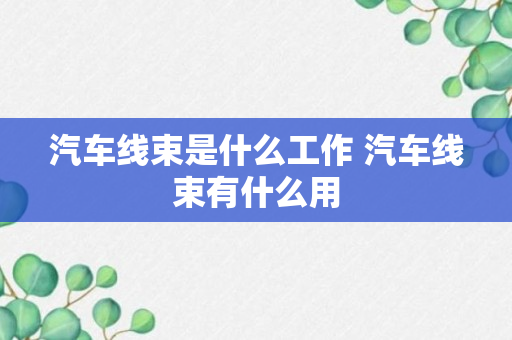 汽车线束是什么工作 汽车线束有什么用